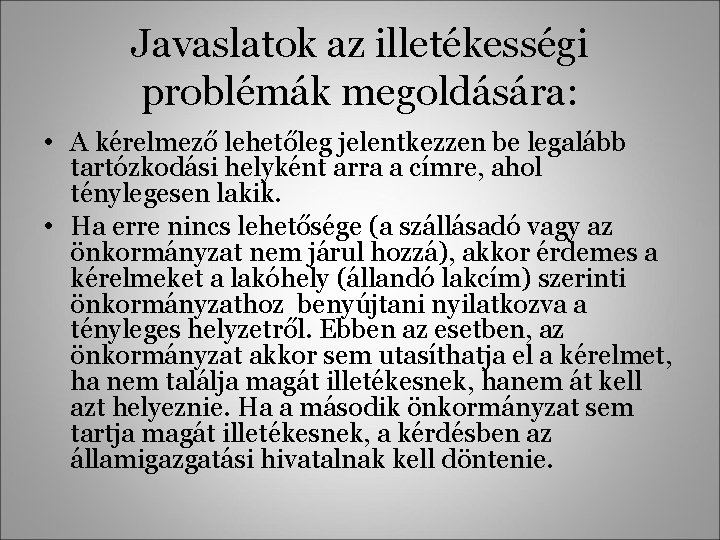 Javaslatok az illetékességi problémák megoldására:

• A kérelmező lehetőleg jelentkezzen be legalább tartózkodási helyként arra a címre, ahol ténylegesen lakik.

• Ha erre nincs lehetősége (a szállásadó vagy az önkormányzat nem járul hozzá), akkor érdemes a kérelmeket a lakóhely (állandó lakcím) szerinti önkormányzathoz benyújtani nyilatkozva a tényleges helyzetről. Ebben az esetben, az önkormányzat akkor sem utasíthatja el a kérelmet, ha nem találja magát illetékesnek, hanem át kell azt helyeznie. Ha a második önkormányzat sem tartja magát illetékesnek, a kérdésben az államigazgatási hivatalnak kell döntenie.